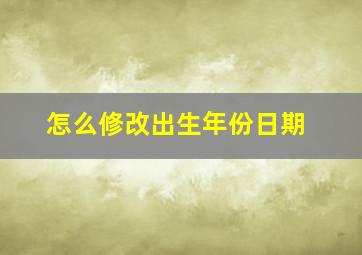 怎么修改出生年份日期